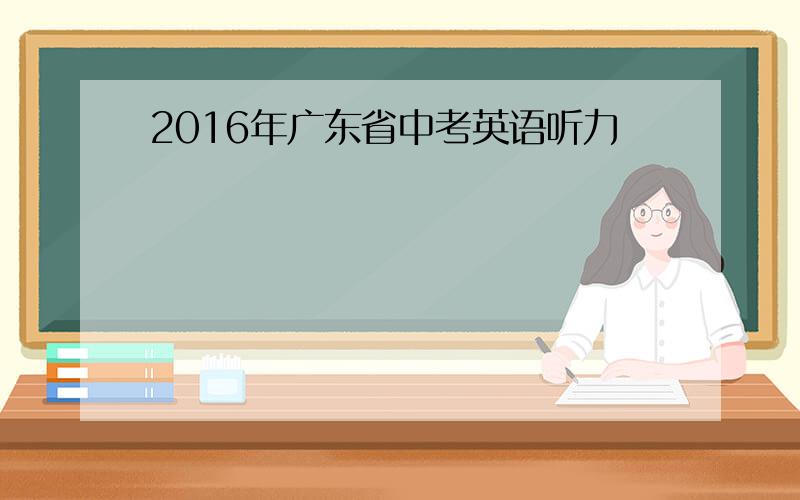 2016年广东省中考英语听力